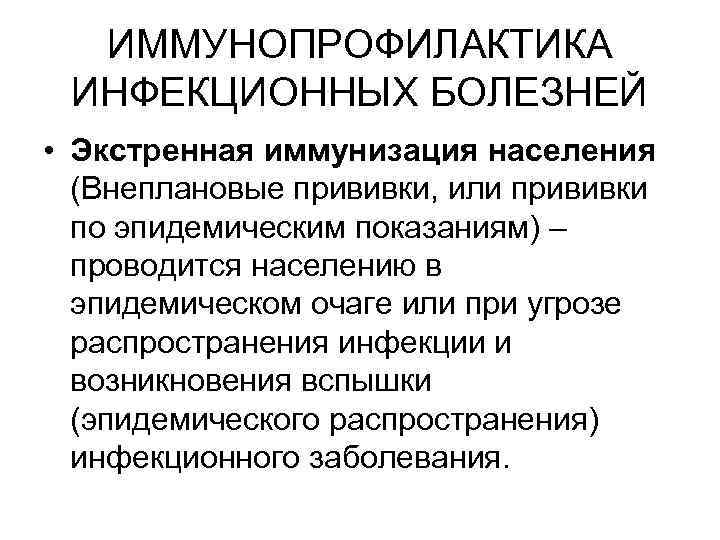 ИММУНОПРОФИЛАКТИКА ИНФЕКЦИОННЫХ БОЛЕЗНЕЙ

• Экстренная иммунизация населения (Внеплановые прививки, или прививки по эпидемическим показаниям) – проводится населению в эпидемическом очаге или при угрозе распространения инфекции и возникновения вспышки (эпидемического распространения) инфекционного заболевания.